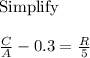 Simplify

$\frac{C}{A} - 0.3 = \frac{R}{5}$